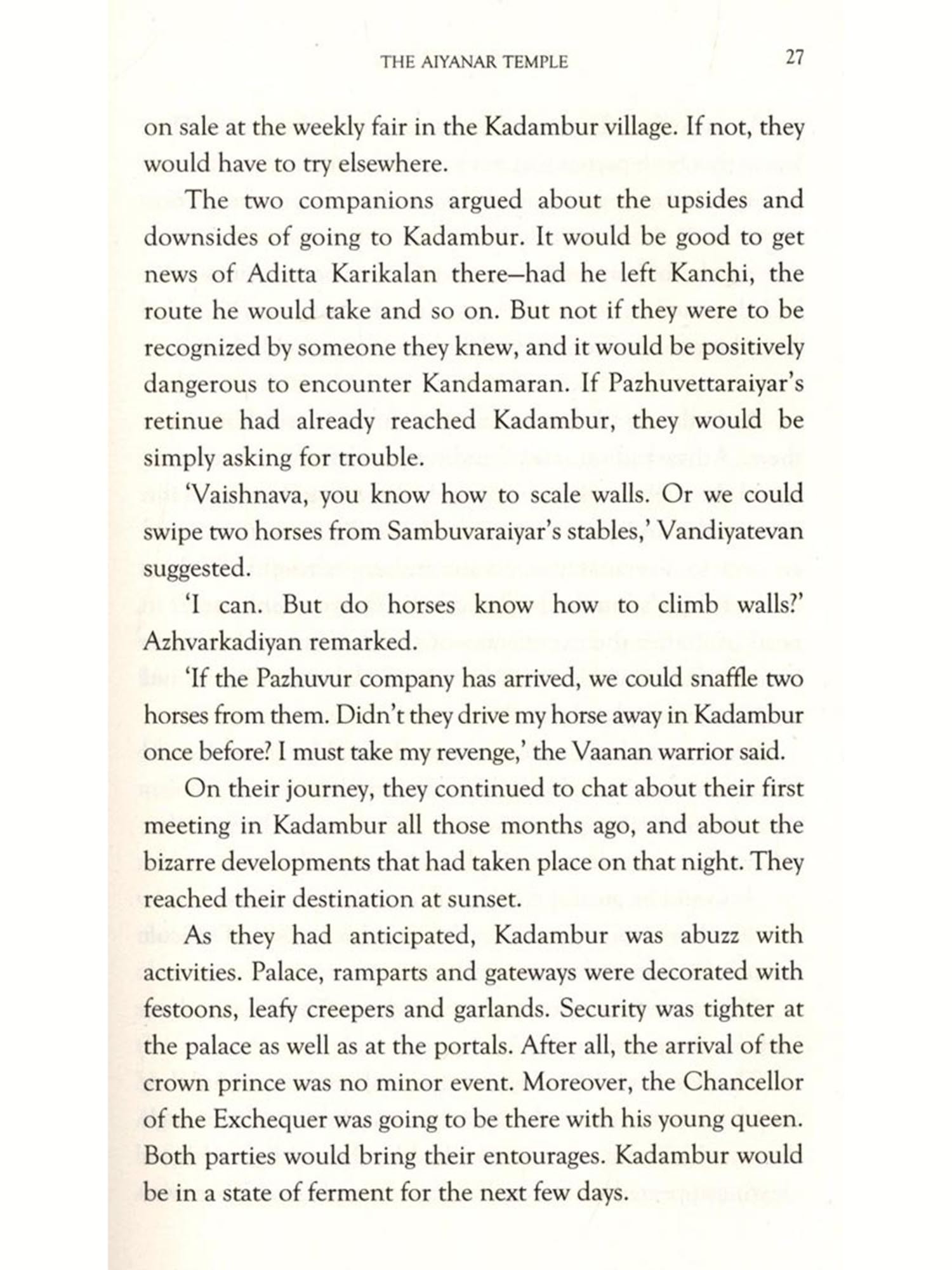 THE AIYANAR TEMPLE 27

on sale at the weekly fair in the Kadambur village. If not, they would have to try elsewhere.

The two companions argued about the upsides and downsides of going to Kadambur. It would be good to get news of Aditta Karikalan there—had he left Kanchi, the route he would take and so on. But not if they were to be recognized by someone they knew, and it would be positively dangerous to encounter Kandamaran. If Pazhuvettaraiyar's retinue had already reached Kadambur, they would be simply asking for trouble.

'Vaishnava, you know how to scale walls. Or we could swipe two horses from Sambuvaraiyar's stables,' Vandiyatevan suggested.

'I can. But do horses know how to climb walls?' Azhvarkadiyan remarked.

'If the Pazhuvur company has arrived, we could snaffle two horses from them. Didn't they drive my horse away in Kadambur once before? I must take my revenge,' the Vaanan warrior said.

On their journey, they continued to chat about their first meeting in Kadambur all those months ago, and about the bizarre developments that had taken place on that night. They reached their destination at sunset.

As they had anticipated, Kadambur was abuzz with activities. Palace, ramparts and gateways were decorated with festoons, leafy creepers and garlands. Security was tighter at the palace as well as at the portals. After all, the arrival of the crown prince was no minor event. Moreover, the Chancellor of the Exchequer was going to be there with his young queen. Both parties would bring their entourages. Kadambur would be in a state of ferment for the next few days.